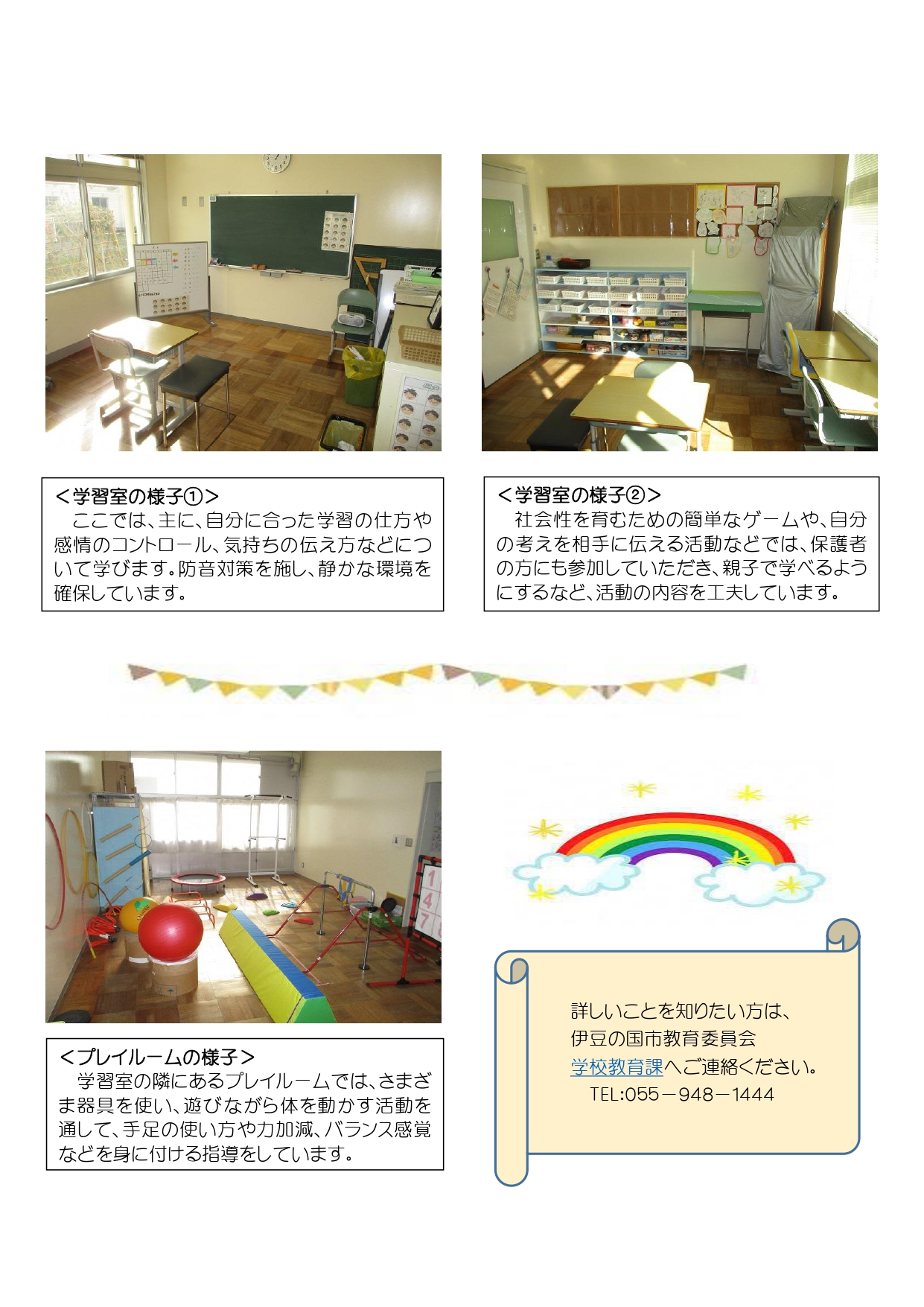 ＜学習室の様子①＞
ここでは、主に、自分に合った学習の仕方や感情のコントロール、気持ちの伝え方などについて学びます。防音対策を施し、静かな環境を確保しています。

＜学習室の様子②＞
社会性を育むための簡単なゲームや、自分の考えを相手に伝える活動などでは、保護者の方にも参加していただき、親子で学べるようにするなど、活動の内容を工夫しています。

1
4
7

＜プレイルームの様子＞
学習室の隣にあるプレイルームでは、さまざま器具を使い、遊びながら体を動かす活動を通して、手足の使い方や力加減、バランス感覚などを身に付ける指導をしています。

詳しいことを知りたい方は、
伊豆の国市教育委員会
学校教育課へご連絡ください。
TEL:055－948－1444